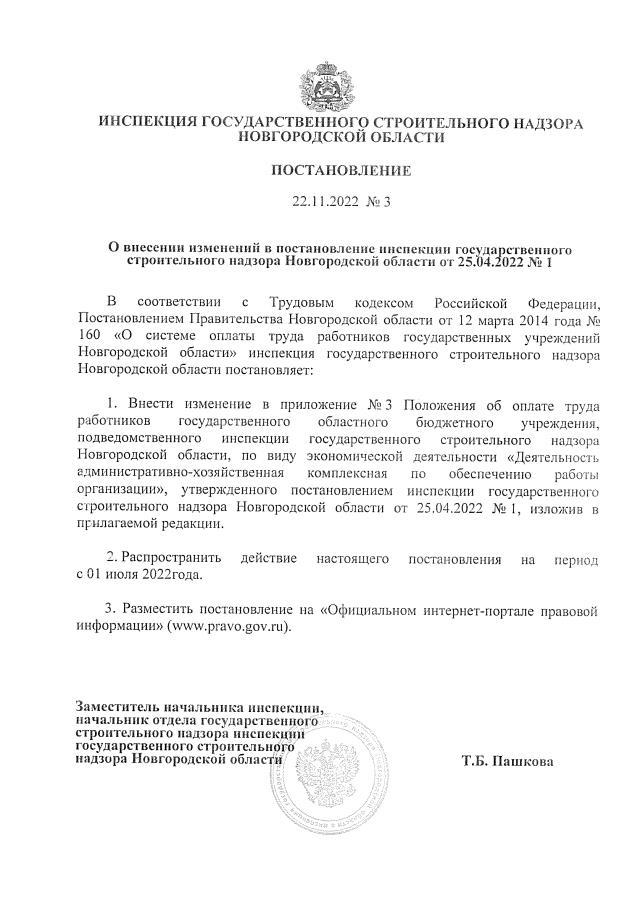 ИНСПЕКЦИЯ ГОСУДАРСТВЕННОГО СТРОИТЕЛЬНОГО НАДЗОРА НОВГОРОДСКОЙ ОБЛАСТИ

ПОСТАНОВЛЕНИЕ

22.11.2022 № 3

О внесении изменений в постановление инспекции государственного строительного надзора Новгородской области от 25.04.2022 № 1

В соответствии с Трудовым кодексом Российской Федерации, Постановлением Правительства Новгородской области от 12 марта 2014 года № 160 «О системе оплаты труда работников государственных учреждений Новгородской области» инспекция государственного строительного надзора Новгородской области постановляет:

1. Внести изменение в приложение № 3 Положения об оплате труда работников государственного областного бюджетного учреждения, подведомственного инспекции государственного строительного надзора Новгородской области, по виду экономической деятельности «Деятельность административно-хозяйственная комплексная по обеспечению работы организации», утвержденного постановлением инспекции государственного строительного надзора Новгородской области от 25.04.2022 № 1, изложив в прилагаемой редакции.

2. Распространить действие настоящего постановления на период с 01 июля 2022года.

3. Разместить постановление на «Официальном интернет-портале правовой информации» (www.pravo.gov.ru).

Заместитель начальника инспекции, начальник отдела государственного строительного надзора инспекции государственного строительного надзора Новгородской области

Т.Б. Пашкова